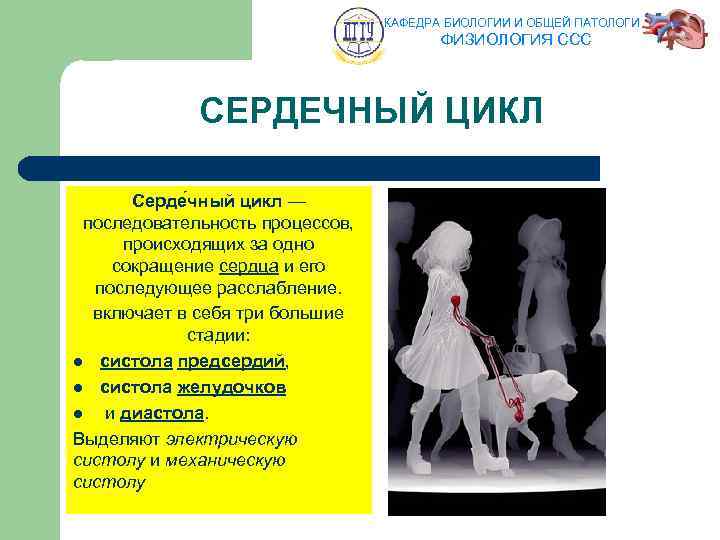 КАФЕДРА БИОЛОГИИ И ОБЩЕЙ ПАТОЛОГИ
ФИЗИОЛОГИЯ ССС

СЕРДЕЧНЫЙ ЦИКЛ

Серде́чный цикл — последовательность процессов, происходящих за одно сокращение сердца и его последующее расслабление. включает в себя три большие стадии:

• систола предсердий,
• систола желудочков
• и диастола.

Выделяют электрическую систолу и механическую систолу